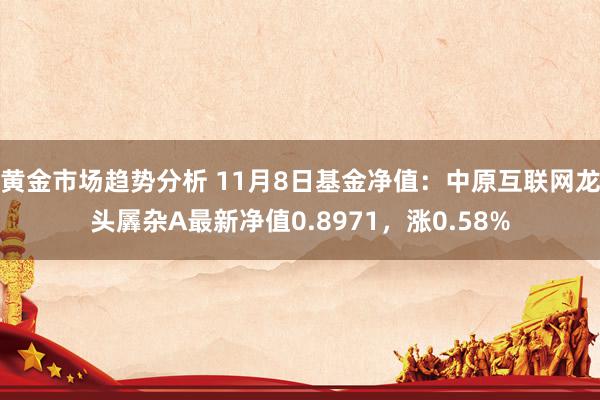 黄金市场趋势分析 11月8日基金净值：中原互联网龙头羼杂A最新净值0.8971，涨0.58%